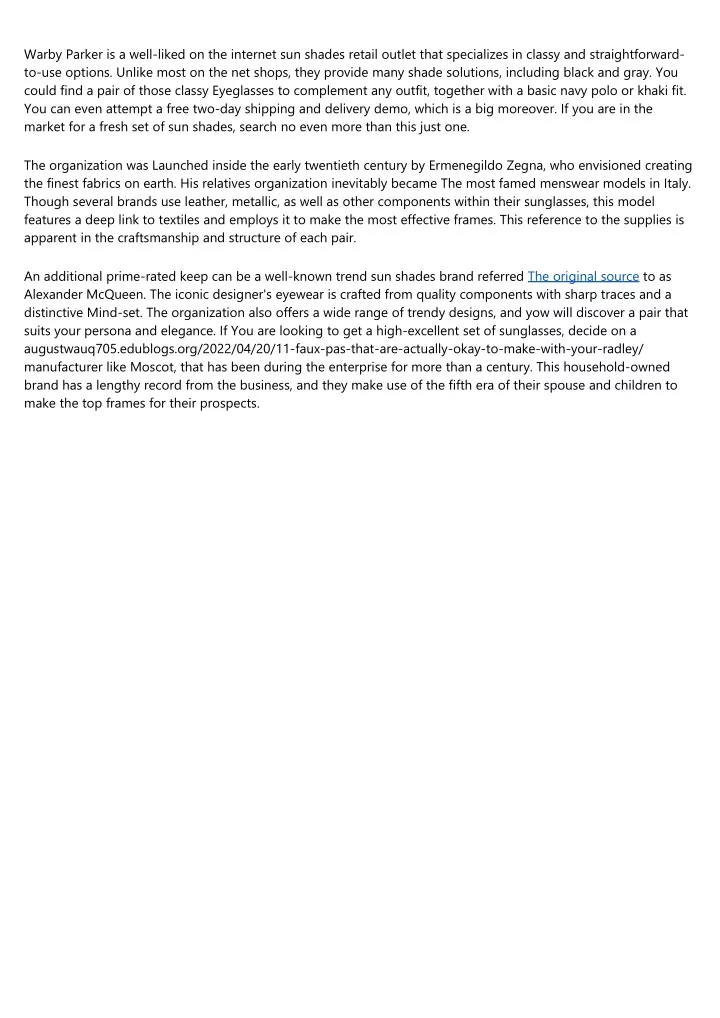 Warby Parker is a well-liked on the internet sun shades retail outlet that specializes in classy and straightforward-to-use options. Unlike most on the net shops, they provide many shade solutions, including black and gray. You could find a pair of those classy Eyeglasses to complement any outfit, together with a basic navy polo or khaki fit. You can even attempt a free two-day shipping and delivery demo, which is a big moreover. If you are in the market for a fresh set of sun shades, search no even more than this just one.

The organization was Launched inside the early twentieth century by Ermenegildo Zegna, who envisioned creating the finest fabrics on earth. His relatives organization inevitably became The most famed menswear models in Italy. Though several brands use leather, metallic, as well as other components within their sunglasses, this model features a deep link to textiles and employs it to make the most effective frames. This reference to the supplies is apparent in the craftsmanship and structure of each pair.

An additional prime-rated keep can be a well-known trend sun shades brand referred The original source to as Alexander McQueen. The iconic designer's eyewear is crafted from quality components with sharp traces and a distinctive Mind-set. The organization also offers a wide range of trendy designs, and yow will discover a pair that suits your persona and elegance. If You are looking to get a high-excellent set of sunglasses, decide on a augustwauq705.edublogs.org/2022/04/20/11-faux-pas-that-are-actually-okay-to-make-with-your-radley/ manufacturer like Moscot, that has been during the enterprise for more than a century. This household-owned brand has a lengthy record from the business, and they make use of the fifth era of their spouse and children to make the top frames for their prospects.